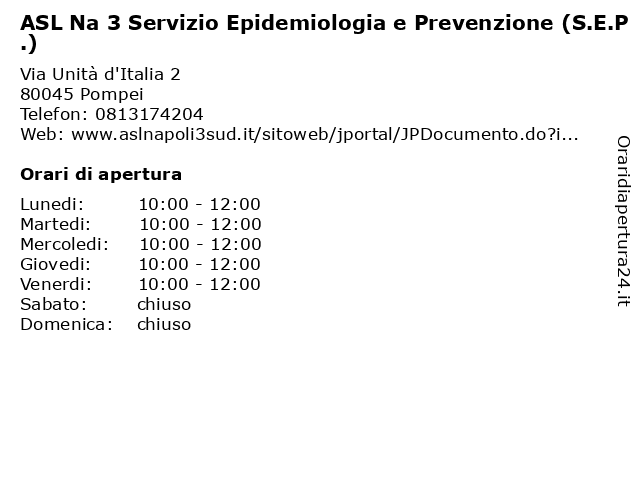 ASL Na 3 Servizio Epidemiologia e Prevenzione (S.E.P.)

Via Unità d'Italia 2
80045 Pompei
Telefon: 0813174204
Web: www.aslnapoli3sud.it/sitoweb/jportal/JPDocumento.do?i...

Orari di apertura

| Lunedi: | 10:00 - 12:00 |
|---|---|
| Martedi: | 10:00 - 12:00 |
| Mercoledi: | 10:00 - 12:00 |
| Giovedi: | 10:00 - 12:00 |
| Venerdi: | 10:00 - 12:00 |
| Sabato: | chiuso |
| Domenica: | chiuso |

Oraridiapertura24.it